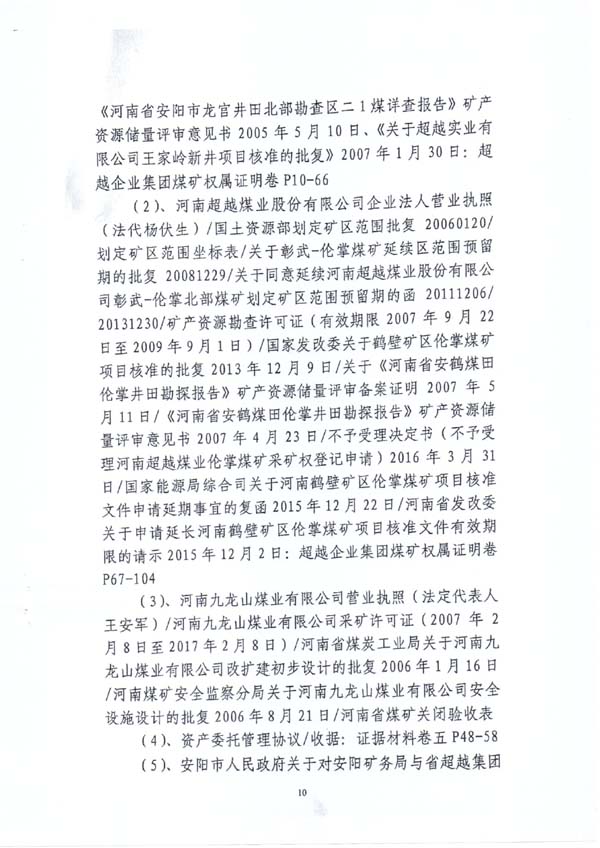 《河南省安阳市龙官井田北部勘查区二1煤详查报告》矿产资源储量评审意见书 2005 年 5 月 10 日、《关于超越实业有限公司王家岭新井项目核准的批复》2007 年 1 月 30 日：超越企业集团煤矿权属证明卷 P10-66

（2）、河南超越煤业股份有限公司企业法人营业执照（法代杨伏生）/国土资源部划定矿区范围批复 20060120/划定矿区范围坐标表/关于彰武-伦掌煤矿延续区范围预留期的批复 20081229/关于同意延续河南超越煤业股份有限公司彰武-伦掌北部煤矿划定矿区范围预留期的函 20111206/20131230/矿产资源勘查许可证（有效期限 2007 年 9 月 22 日至 2009 年 9 月 1 日）/国家发改委关于鹤壁矿区伦掌煤矿项目核准的批复 2013 年 12 月 9 日/关于《河南省安鹤煤田伦掌井田勘探报告》矿产资源储量评审备案证明 2007 年 5 月 11 日/《河南省安鹤煤田伦掌井田勘探报告》矿产资源储量评审意见书 2007 年 4 月 23 日/不予受理决定书（不予受理河南超越煤业伦掌煤矿采矿权登记申请）2016 年 3 月 31 日/国家能源局综合司关于河南鹤壁矿区伦掌煤矿项目核准文件申请延期事宜的复函 2015 年 12 月 22 日/河南省发改委关于申请延长河南鹤壁矿区伦掌煤矿项目核准文件有效期限的请示 2015 年 12 月 2 日：超越企业集团煤矿权属证明卷 P67-104

（3）、河南九龙山煤业有限公司营业执照（法定代表人王安军）/河南九龙山煤业有限公司采矿许可证（2007 年 2 月 8 日至 2017 年 2 月 8 日）/河南省煤炭工业局关于河南九龙山煤业有限公司改扩建初步设计的批复 2006 年 1 月 16 日/河南煤矿安全监察分局关于河南九龙山煤业有限公司安全设施设计的批复 2006 年 8 月 21 日/河南省煤矿关闭验收表

（4）、资产委托管理协议/收据：证据材料卷五 P48-58

（5）、安阳市人民政府关于对安阳矿务局与省超越集团

10